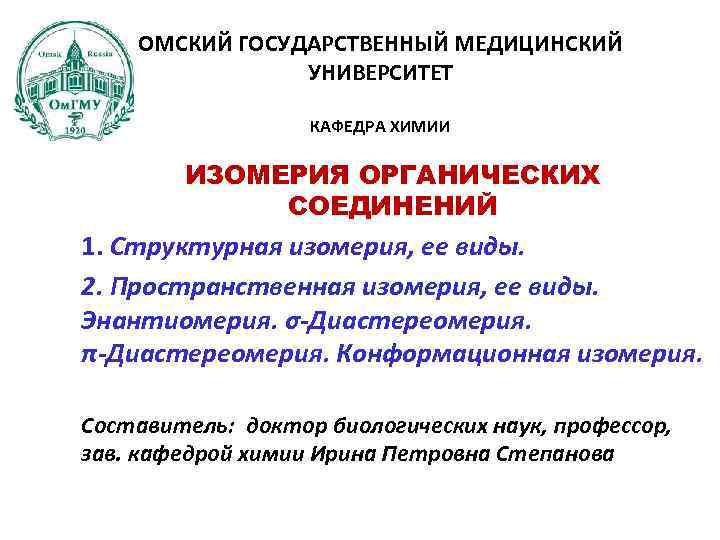 Omsk Russia
ОмГМУ
1920

ОМСКИЙ ГОСУДАРСТВЕННЫЙ МЕДИЦИНСКИЙ УНИВЕРСИТЕТ

КАФЕДРА ХИМИИ

ИЗОМЕРИЯ ОРГАНИЧЕСКИХ СОЕДИНЕНИЙ

1. Структурная изомерия, ее виды.

2. Пространственная изомерия, ее виды. Энантиомерия. σ-Диастереомерия. π-Диастереомерия. Конформационная изомерия.

Составитель: доктор биологических наук, профессор, зав. кафедрой химии Ирина Петровна Степанова